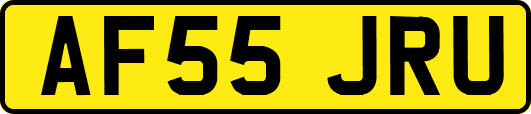 AF55 JRU